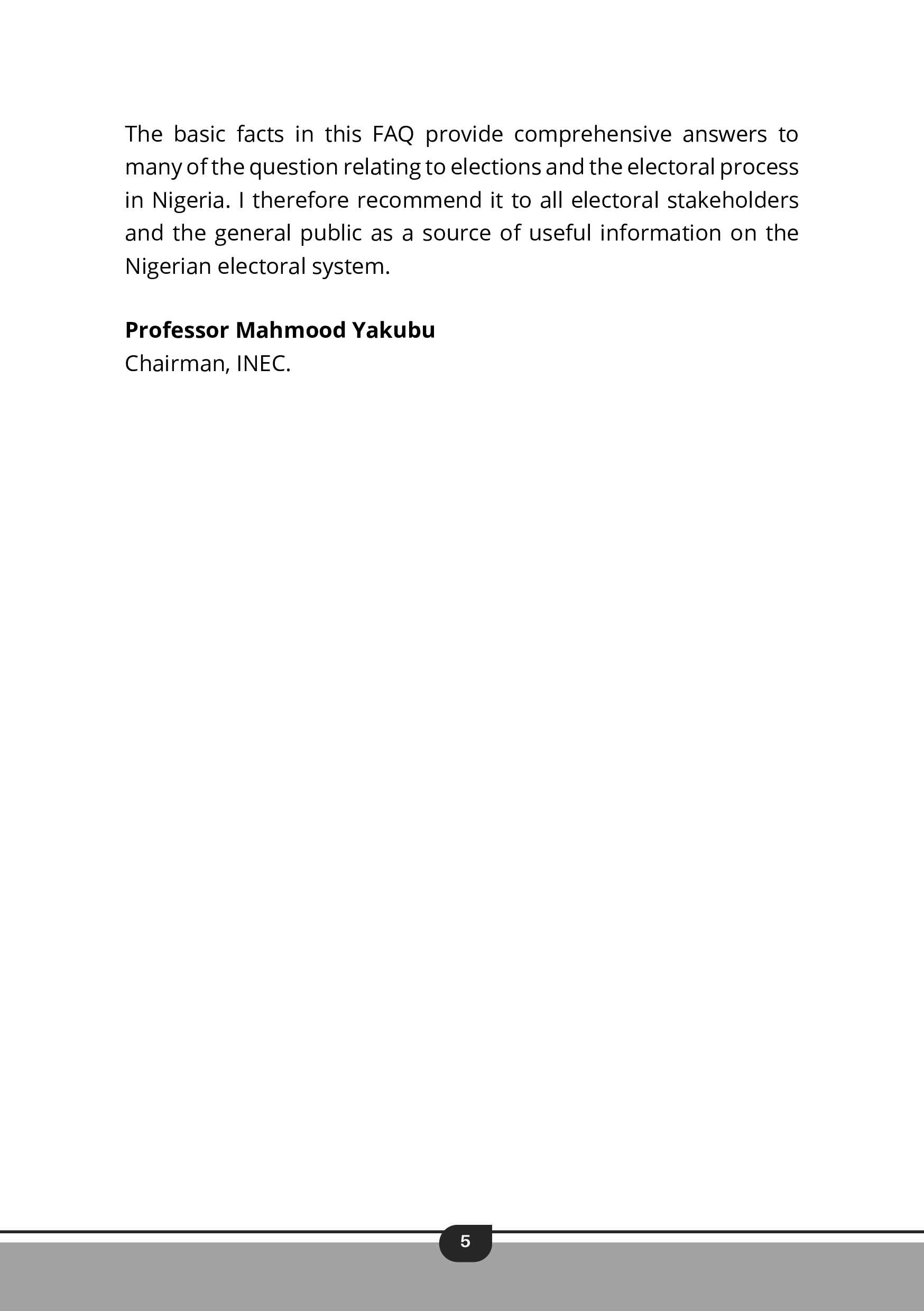 The basic facts in this FAQ provide comprehensive answers to many of the question relating to elections and the electoral process in Nigeria. I therefore recommend it to all electoral stakeholders and the general public as a source of useful information on the Nigerian electoral system.

Professor Mahmood Yakubu
Chairman, INEC.

5